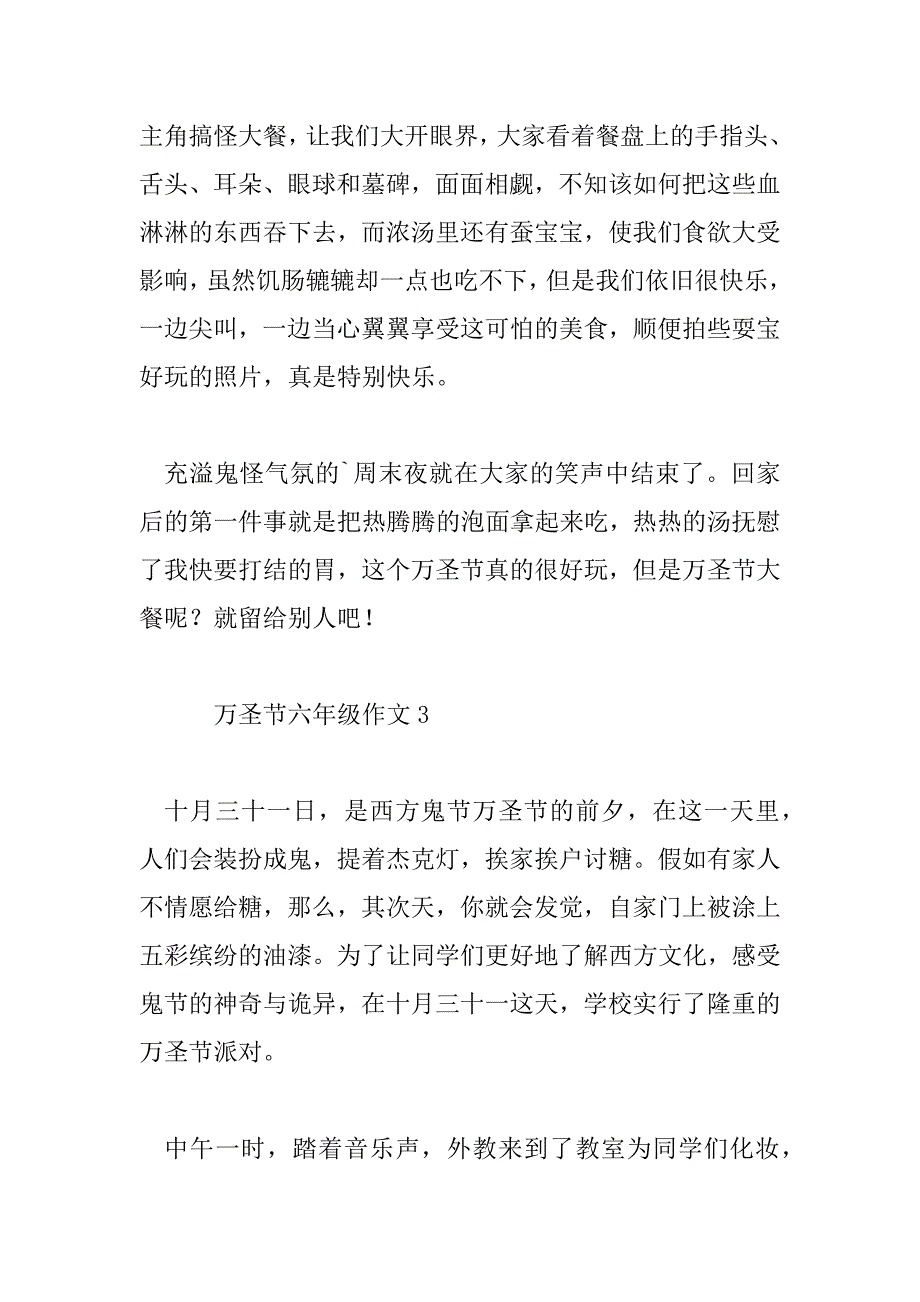 主角搞怪大餐，让我们大开眼界，大家看着餐盘上的手指头、舌头、耳朵、眼球和墓碑，面面相觑，不知该如何把这些血淋淋的东西吞下去，而浓汤里还有蚕宝宝，使我们食欲大受影响，虽然饥肠辘辘却一点也吃不下，但是我们依旧很快乐，一边尖叫，一边当心翼翼享受这可怕的美食，顺便拍些耍宝好玩的照片，真是特别快乐。

充溢鬼怪气氛的`周末夜就在大家的笑声中结束了。回家后的第一件事就是把热腾腾的泡面拿起来吃，热热的汤抚慰了我快要打结的胃，这个万圣节真的很好玩，但是万圣节大餐呢？就留给别人吧！

万圣节六年级作文 3

十月三十一日，是西方鬼节万圣节的前夕，在这一天里，人们会装扮成鬼，提着杰克灯，挨家挨户讨糖。假如有家人不情愿给糖，那么，其次天，你就会发觉，自家门上被涂上五彩缤纷的油漆。为了让同学们更好地了解西方文化，感受鬼节的神奇与诡异，在十月三十一这天，学校实行了隆重的万圣节派对。

中午一时，踏着音乐声，外教来到了教室为同学们化妆，